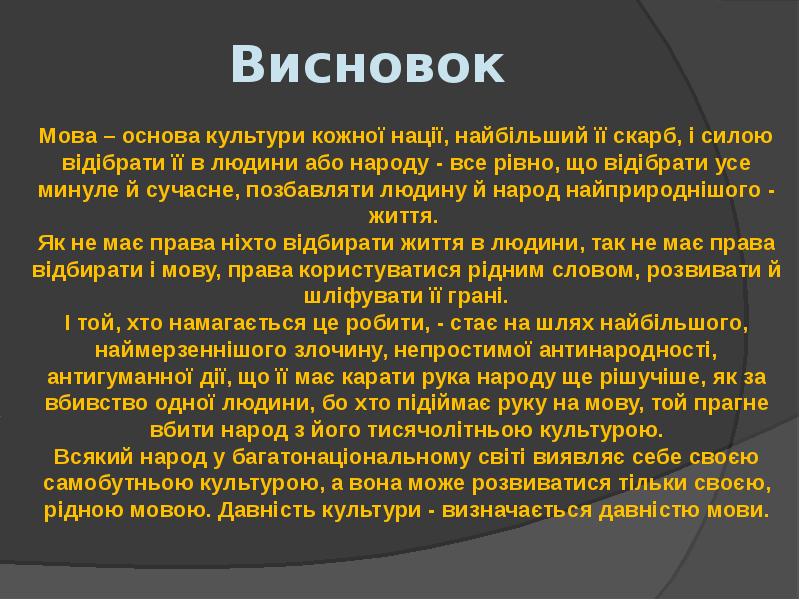 Висновок

Мова – основа культури кожної нації, найбільший її скарб, і силою відібрати її в людини або народу - все рівно, що відібрати усе минуле й сучасне, позбавляти людину й народ найприроднішого - життя.

Як не має права ніхто відбирати життя в людини, так не має права відбирати і мову, права користуватися рідним словом, розвивати й шліфувати її грані.

І той, хто намагається це робити, - стає на шлях найбільшого, наймерзеннішого злочину, непростимої антинародності, антигуманної дії, що її має карати рука народу ще рішучіше, як за вбивство одної людини, бо хто підіймає руку на мову, той прагне вбити народ з його тисячолітньою культурою.

Всякий народ у багатонаціональному світі виявляє себе своєю самобутньою культурою, а вона може розвиватися тільки своєю, рідною мовою. Давність культури - визначається давністю мови.